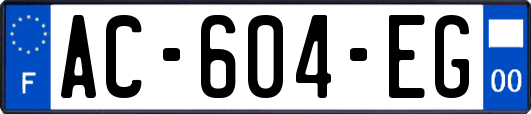 F
AC-604-EG
00